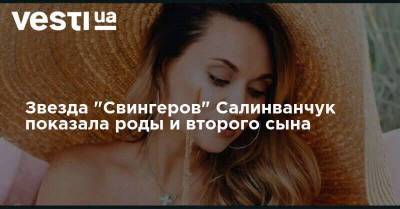 vesti ua

Звезда "Свингеров" Салинванчук показала роды и второго сына